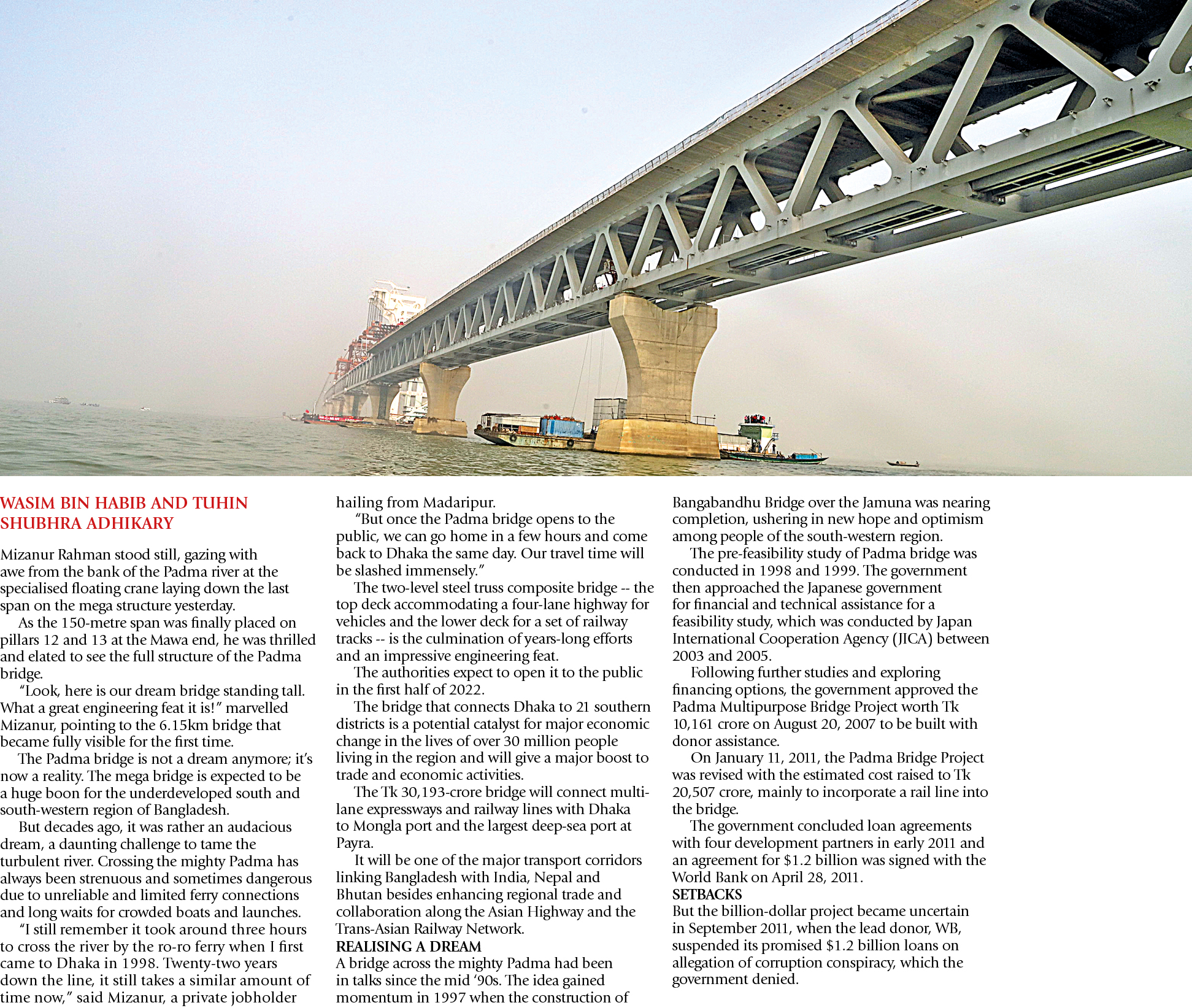 WASIM BIN HABIB AND TUHIN SHUBHRA ADHIKARY

Mizanur Rahman stood still, gazing with awe from the bank of the Padma river at the specialised floating crane laying down the last span on the mega structure yesterday.

As the 150-metre span was finally placed on pillars 12 and 13 at the Mawa end, he was thrilled and elated to see the full structure of the Padma bridge.

"Look, here is our dream bridge standing tall. What a great engineering feat it is!" marvelled Mizanur, pointing to the 6.15km bridge that became fully visible for the first time.

The Padma bridge is not a dream anymore; it's now a reality. The mega bridge is expected to be a huge boon for the underdeveloped south and south-western region of Bangladesh.

But decades ago, it was rather an audacious dream, a daunting challenge to tame the turbulent river. Crossing the mighty Padma has always been strenuous and sometimes dangerous due to unreliable and limited ferry connections and long waits for crowded boats and launches.

"I still remember it took around three hours to cross the river by the ro-ro ferry when I first came to Dhaka in 1998. Twenty-two years down the line, it still takes a similar amount of time now," said Mizanur, a private jobholder hailing from Madaripur.

"But once the Padma bridge opens to the public, we can go home in a few hours and come back to Dhaka the same day. Our travel time will be slashed immensely."

The two-level steel truss composite bridge -- the top deck accommodating a four-lane highway for vehicles and the lower deck for a set of railway tracks -- is the culmination of years-long efforts and an impressive engineering feat.

The authorities expect to open it to the public in the first half of 2022.

The bridge that connects Dhaka to 21 southern districts is a potential catalyst for major economic change in the lives of over 30 million people living in the region and will give a major boost to trade and economic activities.

The Tk 30,193-crore bridge will connect multi-lane expressways and railway lines with Dhaka to Mongla port and the largest deep-sea port at Payra.

It will be one of the major transport corridors linking Bangladesh with India, Nepal and Bhutan besides enhancing regional trade and collaboration along the Asian Highway and the Trans-Asian Railway Network.

REALISING A DREAM
A bridge across the mighty Padma had been in talks since the mid '90s. The idea gained momentum in 1997 when the construction of Bangabandhu Bridge over the Jamuna was nearing completion, ushering in new hope and optimism among people of the south-western region.

The pre-feasibility study of Padma bridge was conducted in 1998 and 1999. The government then approached the Japanese government for financial and technical assistance for a feasibility study, which was conducted by Japan International Cooperation Agency (JICA) between 2003 and 2005.

Following further studies and exploring financing options, the government approved the Padma Multipurpose Bridge Project worth Tk 10,161 crore on August 20, 2007 to be built with donor assistance.

On January 11, 2011, the Padma Bridge Project was revised with the estimated cost raised to Tk 20,507 crore, mainly to incorporate a rail line into the bridge.

The government concluded loan agreements with four development partners in early 2011 and an agreement for $1.2 billion was signed with the World Bank on April 28, 2011.

SETBACKS
But the billion-dollar project became uncertain in September 2011, when the lead donor, WB, suspended its promised $1.2 billion loans on allegation of corruption conspiracy, which the government denied.